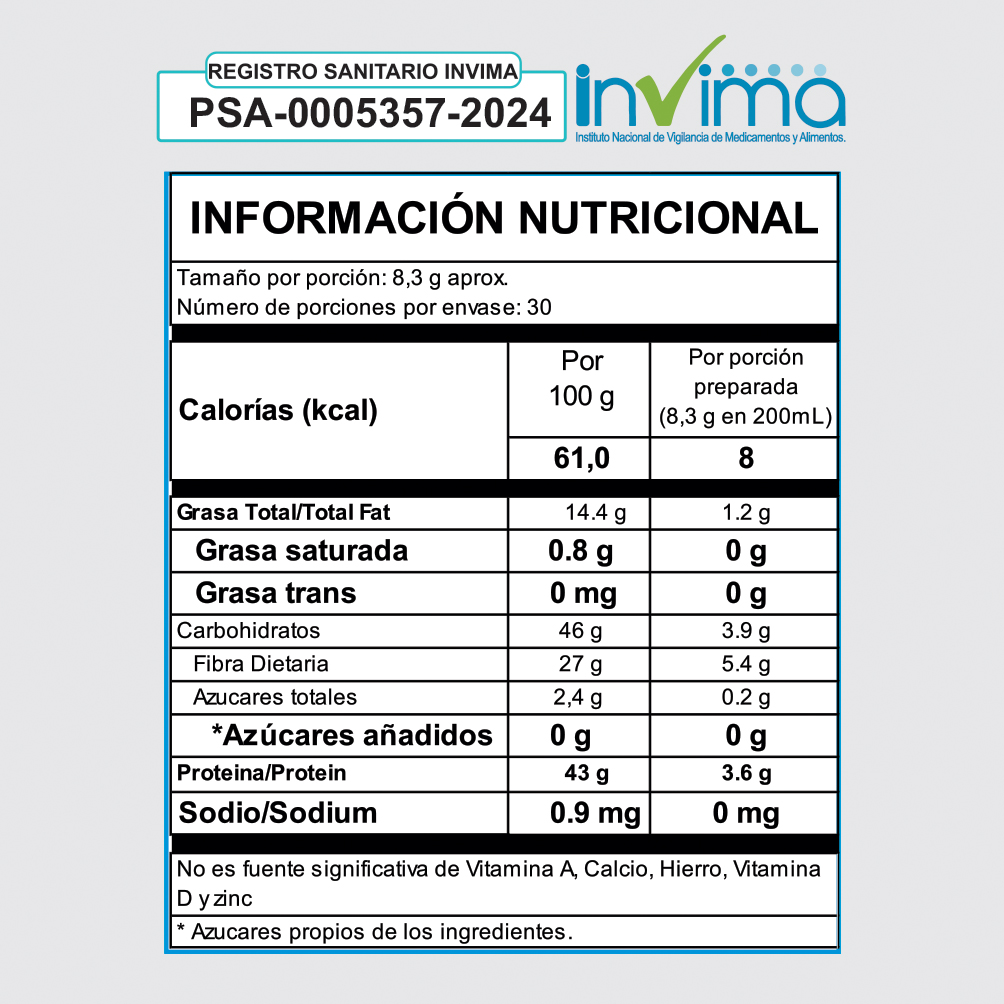 REGISTRO SANITARIO INVIMA
PSA-0005357-2024

invima
Instituto Nacional de Vigilancia de Medicamentos y Alimentos.

INFORMACIÓN NUTRICIONAL

Tamaño por porción: 8,3 g aprox.
Número de porciones por envase: 30

| Calorías (kcal) | Por 100 g | Por porción preparada (8,3 g en 200mL) |
|---|---|---|
| | 61,0 | 8 |
| Grasa Total/Total Fat | 14.4 g | 1.2 g |
| Grasa saturada | 0.8 g | 0 g |
| Grasa trans | 0 mg | 0 g |
| Carbohidratos | 46 g | 3.9 g |
| Fibra Dietaria | 27 g | 5.4 g |
| Azucares totales | 2,4 g | 0.2 g |
| *Azúcares añadidos | 0 g | 0 g |
| Proteina/Protein | 43 g | 3.6 g |
| Sodio/Sodium | 0.9 mg | 0 mg |

No es fuente significativa de Vitamina A, Calcio, Hierro, Vitamina D y zinc

* Azucares propios de los ingredientes.